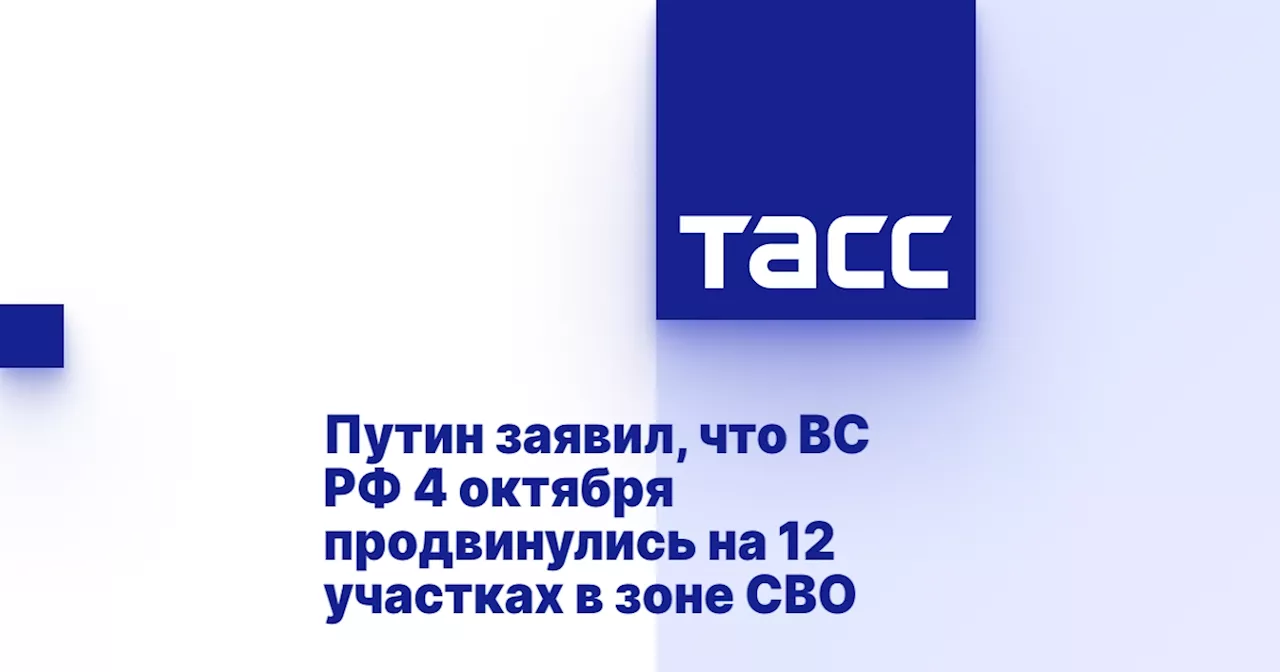 ТАСС

Путин заявил, что ВС РФ 4 октября продвинулись на 12 участках в зоне СВО